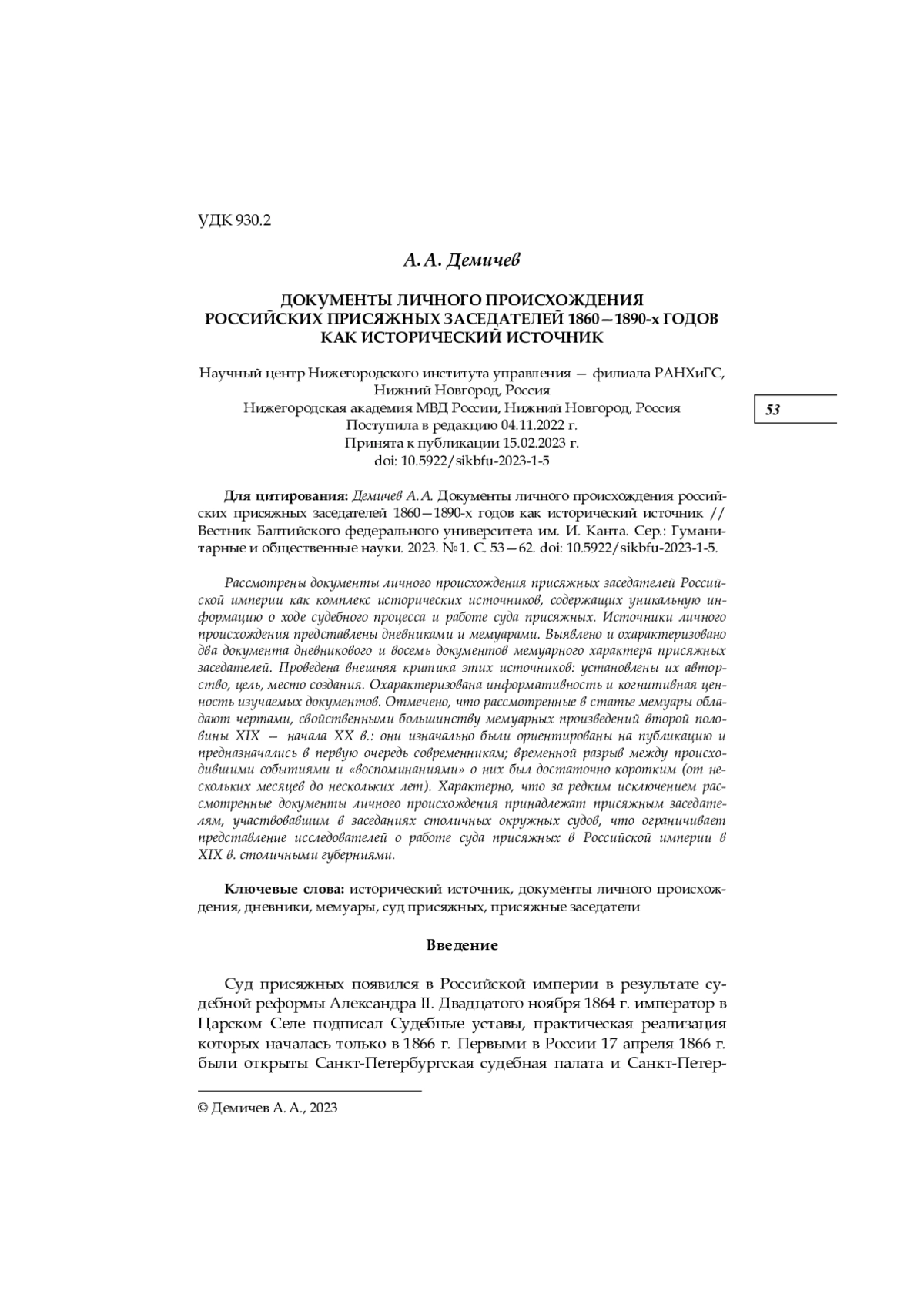 УДК 930.2

А. А. Демичев

ДОКУМЕНТЫ ЛИЧНОГО ПРОИСХОЖДЕНИЯ РОССИЙСКИХ ПРИСЯЖНЫХ ЗАСЕДАТЕЛЕЙ 1860—1890-х ГОДОВ КАК ИСТОРИЧЕСКИЙ ИСТОЧНИК

Научный центр Нижегородского института управления — филиала РАНХиГС, Нижний Новгород, Россия
Нижегородская академия МВД России, Нижний Новгород, Россия
Поступила в редакцию 04.11.2022 г.
Принята к публикации 15.02.2023 г.
doi: 10.5922/sikbfu-2023-1-5

53

Для цитирования: Демичев А. А. Документы личного происхождения российских присяжных заседателей 1860—1890-х годов как исторический источник // Вестник Балтийского федерального университета им. И. Канта. Сер.: Гуманитарные и общественные науки. 2023. №1. С. 53—62. doi: 10.5922/sikbfu-2023-1-5.

Рассмотрены документы личного происхождения присяжных заседателей Российской империи как комплекс исторических источников, содержащих уникальную информацию о ходе судебного процесса и работе суда присяжных. Источники личного происхождения представлены дневниками и мемуарами. Выявлено и охарактеризовано два документа дневникового и восемь документов мемуарного характера присяжных заседателей. Проведена внешняя критика этих источников: установлены их авторство, цель, место создания. Охарактеризована информативность и когнитивная ценность изучаемых документов. Отмечено, что рассмотренные в статье мемуары обладают чертами, свойственными большинству мемуарных произведений второй половины XIX — начала XX в.: они изначально были ориентированы на публикацию и предназначались в первую очередь современникам; временной разрыв между происходившими событиями и «воспоминаниями» о них был достаточно коротким (от нескольких месяцев до нескольких лет). Характерно, что за редким исключением рассмотренные документы личного происхождения принадлежат присяжным заседателям, участвовавшим в заседаниях столичных окружных судов, что ограничивает представление исследователей о работе суда присяжных в Российской империи в XIX в. столичными губерниями.

Ключевые слова: исторический источник, документы личного происхождения, дневники, мемуары, суд присяжных, присяжные заседатели

Введение

Суд присяжных появился в Российской империи в результате судебной реформы Александра II. Двадцатого ноября 1864 г. император в Царском Селе подписал Судебные уставы, практическая реализация которых началась только в 1866 г. Первыми в России 17 апреля 1866 г. были открыты Санкт-Петербургская судебная палата и Санкт-Петер-

© Демичев А. А., 2023